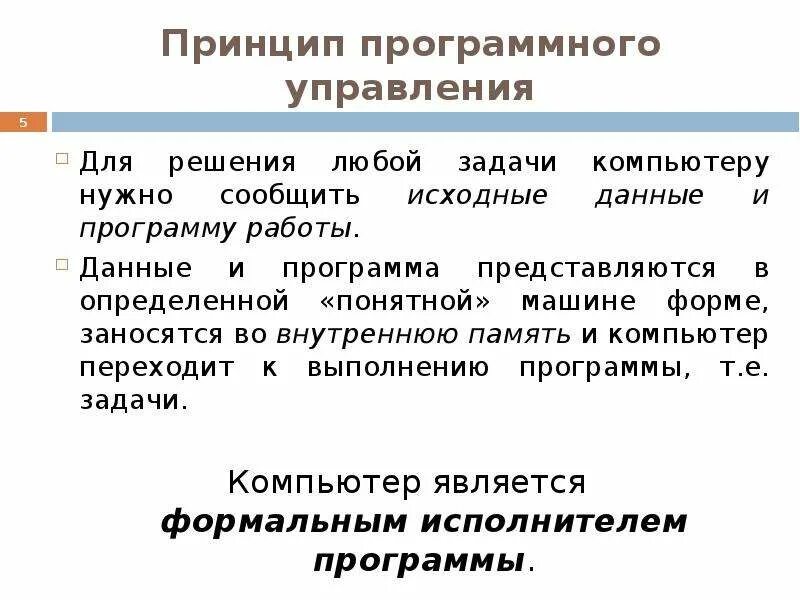 Принцип программного управления

5

Для решения любой задачи компьютеру нужно сообщить исходные данные и программу работы.

Данные и программа представляются в определенной «понятной» машине форме, заносятся во внутреннюю память и компьютер переходит к выполнению программы, т.е. задачи.

Компьютер является формальным исполнителем программы.